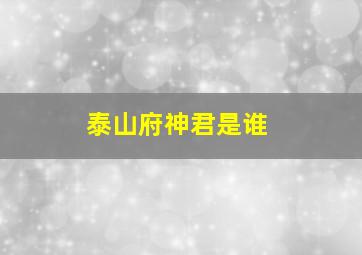 泰山府神君是谁